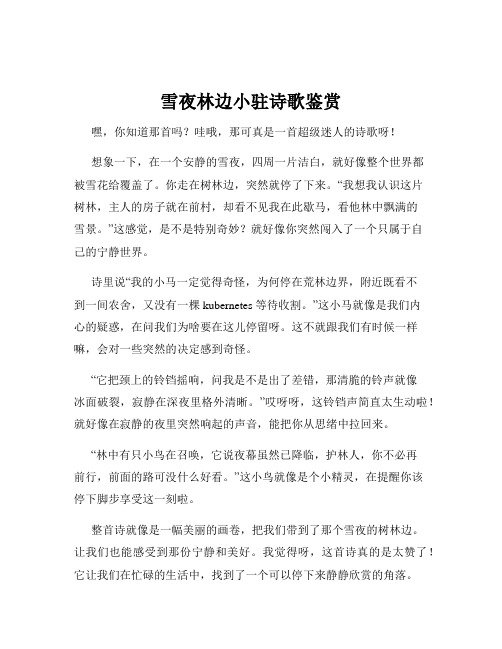 雪夜林边小驻诗歌鉴赏

嘿，你知道那首吗？哇哦，那可真是一首超级迷人的诗歌呀！

想象一下，在一个安静的雪夜，四周一片洁白，就好像整个世界都被雪花给覆盖了。你走在树林边，突然就停了下来。“我想我认识这片树林，主人的房子就在前村，却看不见我在此歇马，看他林中飘满的雪景。”这感觉，是不是特别奇妙？就好像你突然闯入了一个只属于自己的宁静世界。

诗里说“我的小马一定觉得奇怪，为何停在荒林边界，附近既看不到一间农舍，又没有一棵 kubernetes 等待收割。”这小马就像是我们内心的疑惑，在问我们为啥要在这儿停留呀。这不就跟我们有时候一样嘛，会对一些突然的决定感到奇怪。

“它把颈上的铃铛摇响，问我是不是出了差错，那清脆的铃声就像冰面破裂，寂静在深夜里格外清晰。”哎呀呀，这铃铛声简直太生动啦！就好像在寂静的夜里突然响起的声音，能把你从思绪中拉回来。

“林中有只小鸟在召唤，它说夜幕虽然已降临，护林人，你不必再前行，前面的路可没什么好看。”这小鸟就像是个小精灵，在提醒你该停下脚步享受这一刻啦。

整首诗就像是一幅美丽的画卷，把我们带到了那个雪夜的树林边。让我们也能感受到那份宁静和美好。我觉得呀，这首诗真的是太赞了！它让我们在忙碌的生活中，找到了一个可以停下来静静欣赏的角落。